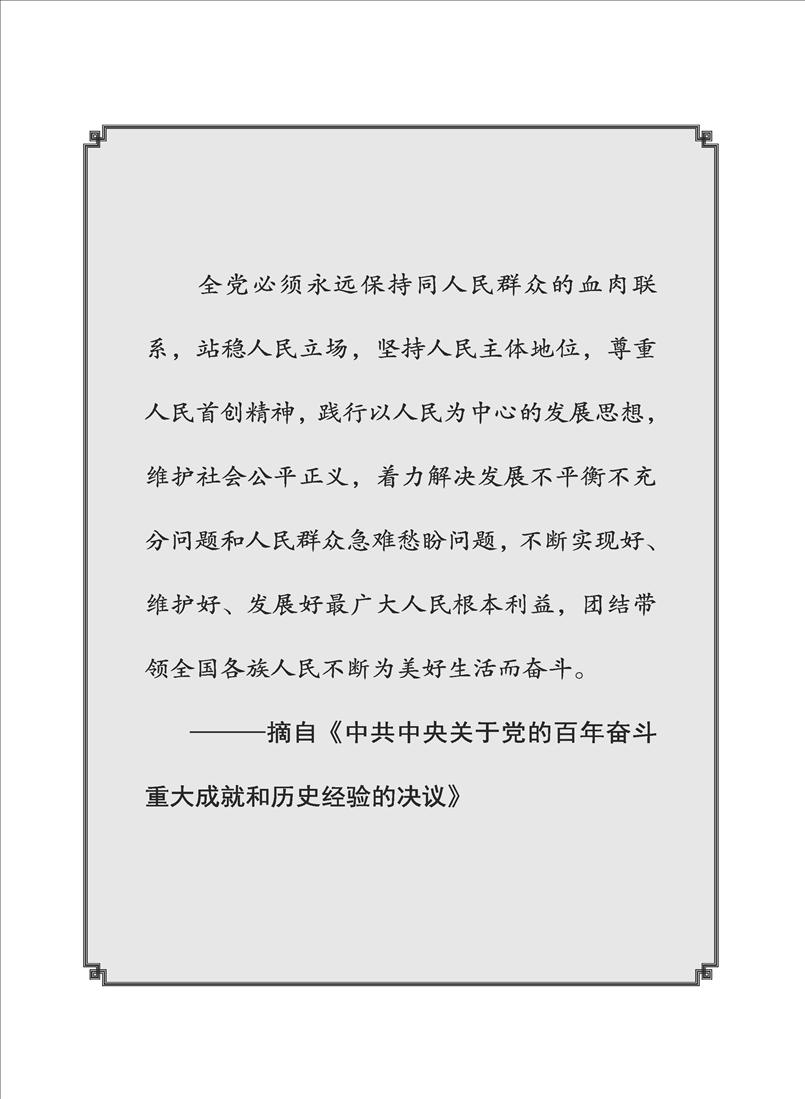 全党必须永远保持同人民群众的血肉联系，站稳人民立场，坚持人民主体地位，尊重人民首创精神，践行以人民为中心的发展思想，维护社会公平正义，着力解决发展不平衡不充分问题和人民群众急难愁盼问题，不断实现好、维护好、发展好最广大人民根本利益，团结带领全国各族人民不断为美好生活而奋斗。

———摘自《中共中央关于党的百年奋斗重大成就和历史经验的决议》